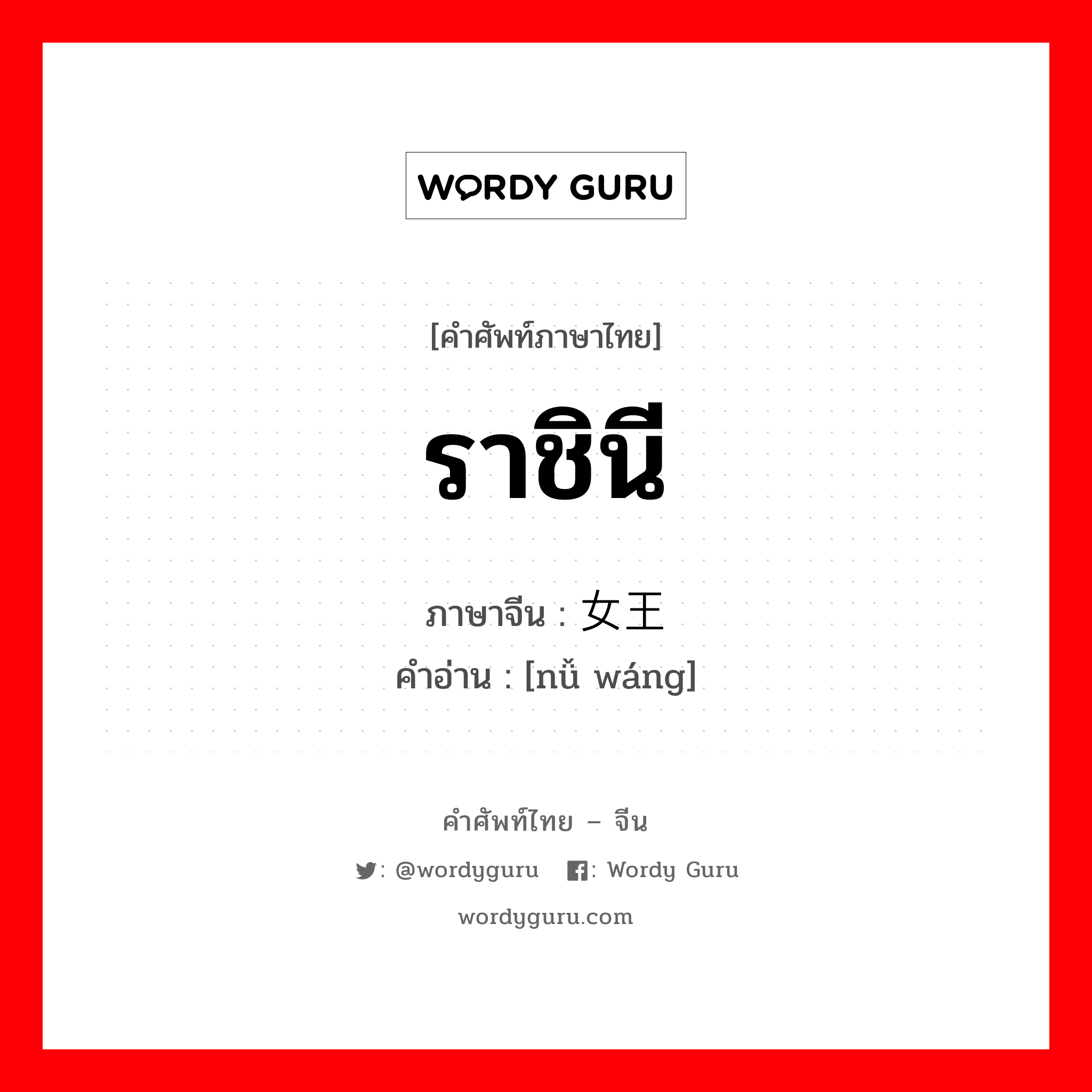 WORDY GURU

[คำศัพท์ภาษาไทย]

ราชินี

ภาษาจีน : 女王
คำอ่าน : [nǚ wáng]

คำศัพท์ไทย – จีน

: @wordyguru : Wordy Guru

wordyguru.com